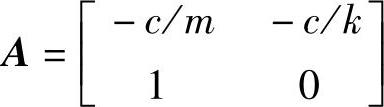 $\boldsymbol{A} = \begin{bmatrix} -c/m & -c/k \\ 1 & 0 \end{bmatrix}$